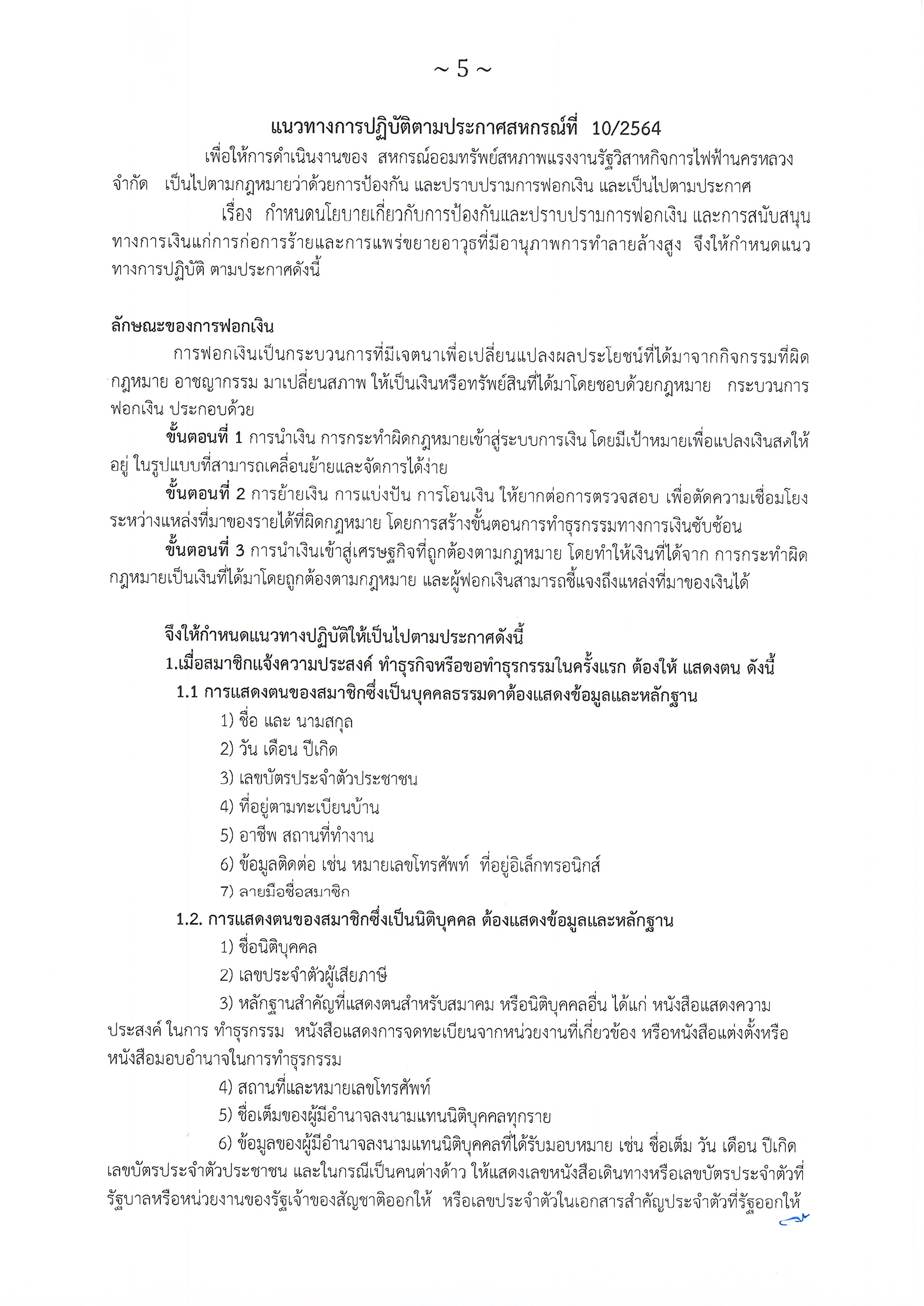 ~ 5 ~

แนวทางการปฏิบัติตามประกาศสหกรณ์ที่ 10/2564

เพื่อให้การดำเนินงานของ สหกรณ์ออมทรัพย์สหภาพแรงงานรัฐวิสาหกิจการไฟฟ้านครหลวง จำกัด เป็นไปตามกฎหมายว่าด้วยการป้องกัน และปราบปรามการฟอกเงิน และเป็นไปตามประกาศ

เรื่อง กำหนดนโยบายเกี่ยวกับการป้องกันและปราบปรามการฟอกเงิน และการสนับสนุนทางการเงินแก่การก่อการร้ายและการแพร่ขยายอาวุธที่มีอานุภาพการทำลายล้างสูง จึงให้กำหนดแนวทางการปฏิบัติ ตามประกาศดังนี้

ลักษณะของการฟอกเงิน

การฟอกเงินเป็นกระบวนการที่มีเจตนาเพื่อเปลี่ยนแปลงผลประโยชน์ที่ได้มาจากกิจกรรมที่ผิดกฎหมาย อาชญากรรม มาเปลี่ยนสภาพ ให้เป็นเงินหรือทรัพย์สินที่ได้มาโดยชอบด้วยกฎหมาย กระบวนการฟอกเงิน ประกอบด้วย

ขั้นตอนที่ 1 การนำเงิน การกระทำผิดกฎหมายเข้าสู่ระบบการเงิน โดยมีเป้าหมายเพื่อแปลงเงินสดให้อยู่ ในรูปแบบที่สามารถเคลื่อนย้ายและจัดการได้ง่าย

ขั้นตอนที่ 2 การย้ายเงิน การแบ่งปัน การโอนเงิน ให้ยากต่อการตรวจสอบ เพื่อตัดความเชื่อมโยงระหว่างแหล่งที่มาของรายได้ที่ผิดกฎหมาย โดยการสร้างขั้นตอนการทำธุรกรรมทางการเงินซับซ้อน

ขั้นตอนที่ 3 การนำเงินเข้าสู่เศรษฐกิจที่ถูกต้องตามกฎหมาย โดยทำให้เงินที่ได้จาก การกระทำผิดกฎหมายเป็นเงินที่ได้มาโดยถูกต้องตามกฎหมาย และผู้ฟอกเงินสามารถชี้แจงถึงแหล่งที่มาของเงินได้

จึงให้กำหนดแนวทางปฏิบัติให้เป็นไปตามประกาศดังนี้

1.เมื่อสมาชิกแจ้งความประสงค์ ทำธุรกิจหรือขอทำธุรกรรมในครั้งแรก ต้องให้ แสดงตน ดังนี้

1.1 การแสดงตนของสมาชิกซึ่งเป็นบุคคลธรรมดาต้องแสดงข้อมูลและหลักฐาน

1) ชื่อ และ นามสกุล
2) วัน เดือน ปีเกิด
3) เลขบัตรประจำตัวประชาชน
4) ที่อยู่ตามทะเบียนบ้าน
5) อาชีพ สถานที่ทำงาน
6) ข้อมูลติดต่อ เช่น หมายเลขโทรศัพท์ ที่อยู่อิเล็กทรอนิกส์
7) ลายมือชื่อสมาชิก

1.2. การแสดงตนของสมาชิกซึ่งเป็นนิติบุคคล ต้องแสดงข้อมูลและหลักฐาน

1) ชื่อนิติบุคคล
2) เลขประจำตัวผู้เสียภาษี
3) หลักฐานสำคัญที่แสดงตนสำหรับสมาคม หรือนิติบุคคลอื่น ได้แก่ หนังสือแสดงความประสงค์ ในการ ทำธุรกรรม หนังสือแสดงการจดทะเบียนจากหน่วยงานที่เกี่ยวข้อง หรือหนังสือแต่งตั้งหรือหนังสือมอบอำนาจในการทำธุรกรรม
4) สถานที่และหมายเลขโทรศัพท์
5) ชื่อเต็มของผู้มีอำนาจลงนามแทนนิติบุคคลทุกราย
6) ข้อมูลของผู้มีอำนาจลงนามแทนนิติบุคคลที่ได้รับมอบหมาย เช่น ชื่อเต็ม วัน เดือน ปีเกิด เลขบัตรประจำตัวประชาชน และในกรณีเป็นคนต่างด้าว ให้แสดงเลขหนังสือเดินทางหรือเลขบัตรประจำตัวที่รัฐบาลหรือหน่วยงานของรัฐเจ้าของสัญชาติออกให้ หรือเลขประจำตัวในเอกสารสำคัญประจำตัวที่รัฐออกให้